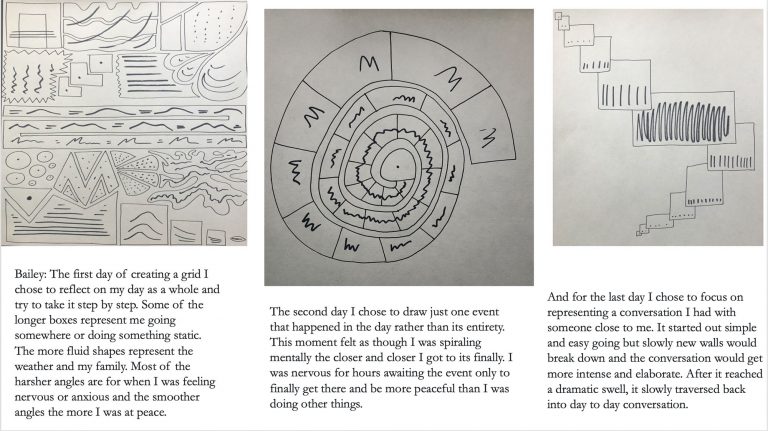 Bailey: The first day of creating a grid I chose to reflect on my day as a whole and try to take it step by step. Some of the longer boxes represent me going somewhere or doing something static. The more fluid shapes represent the weather and my family. Most of the harsher angles are for when I was feeling nervous or anxious and the smoother angles the more I was at peace.

The second day I chose to draw just one event that happened in the day rather than its entirety. This moment felt as though I was spiraling mentally the closer and closer I got to its finally. I was nervous for hours awaiting the event only to finally get there and be more peaceful than I was doing other things.

And for the last day I chose to focus on representing a conversation I had with someone close to me. It started out simple and easy going but slowly new walls would break down and the conversation would get more intense and elaborate. After it reached a dramatic swell, it slowly traversed back into day to day conversation.